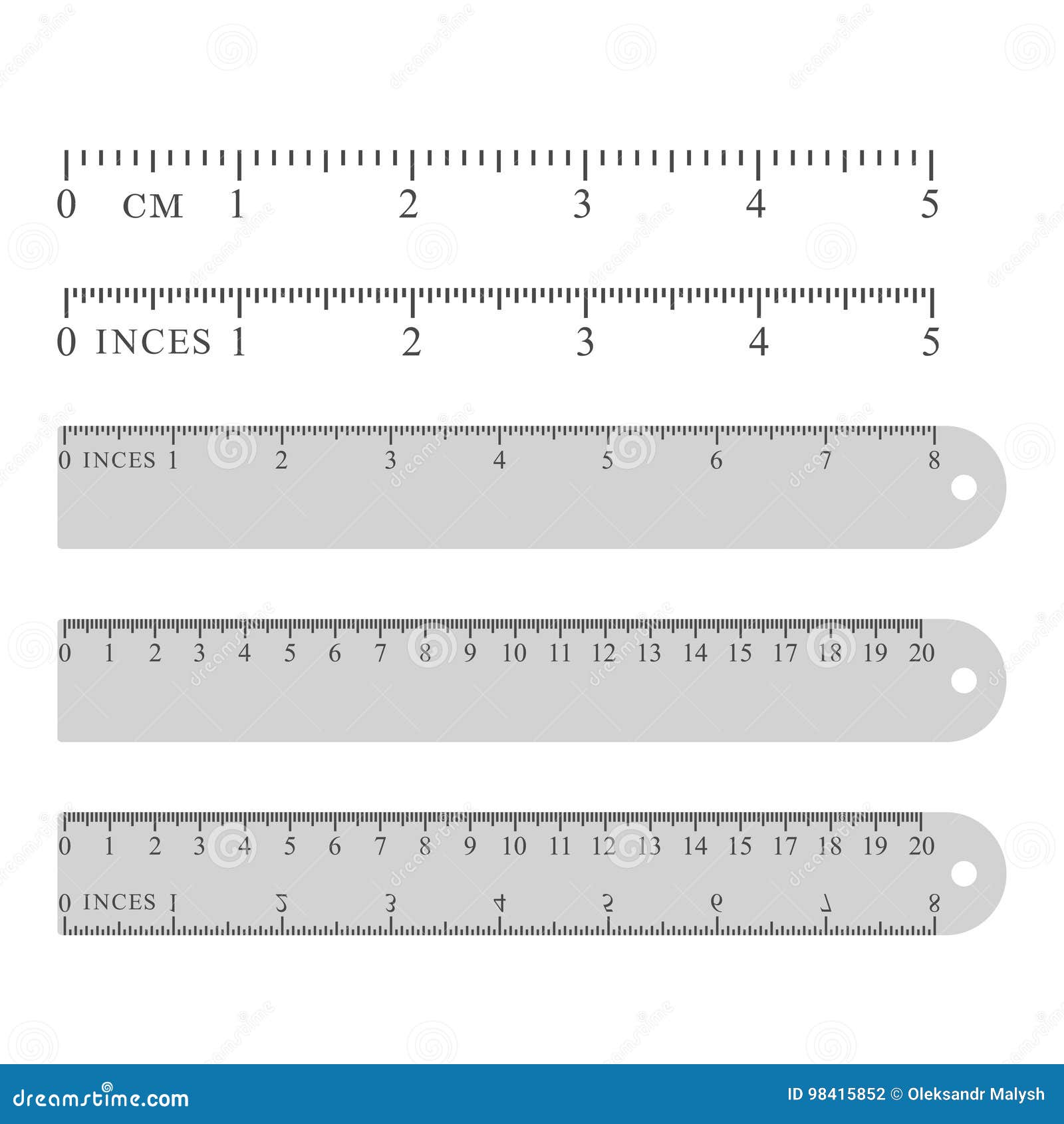 0 CM 1 2 3 4 5

0 INCES 1 2 3 4 5

0 INCES 1 2 3 4 5 6 7 8

0 1 2 3 4 5 6 7 8 9 10 11 12 13 14 15 17 18 19 20

0 1 2 3 4 5 6 7 8 9 10 11 12 13 14 15 17 18 19 20

0 INCES 1 2 3 4 5 6 7 8

dreamstime.com

ID 98415852 © Oleksandr Malysh